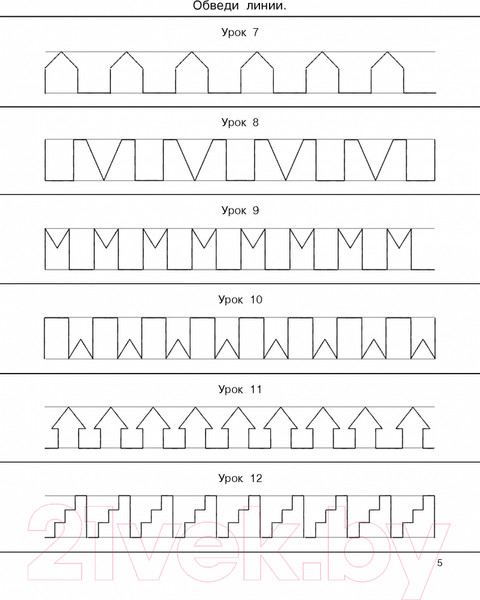 Обведи линии.

Урок 7

Урок 8

Урок 9

Урок 10

Урок 11

Урок 12

21vek.by

5